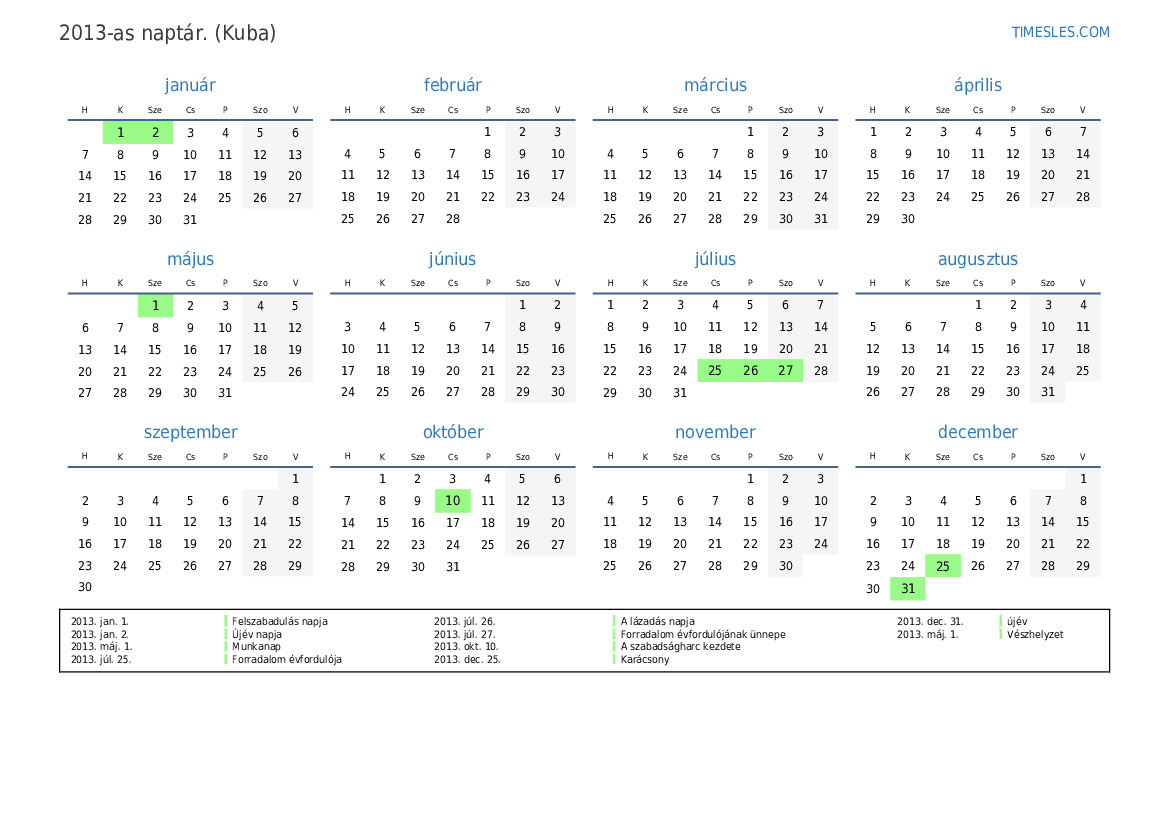 2013-as naptár. (Kuba)

TIMESLES.COM

január

| H | K | Sze | Cs | P | Szo | V |
|---|---|---|---|---|---|---|
| | 1 | 2 | 3 | 4 | 5 | 6 |
| 7 | 8 | 9 | 10 | 11 | 12 | 13 |
| 14 | 15 | 16 | 17 | 18 | 19 | 20 |
| 21 | 22 | 23 | 24 | 25 | 26 | 27 |
| 28 | 29 | 30 | 31 | | | |

február

| H | K | Sze | Cs | P | Szo | V |
|---|---|---|---|---|---|---|
| | | | | 1 | 2 | 3 |
| 4 | 5 | 6 | 7 | 8 | 9 | 10 |
| 11 | 12 | 13 | 14 | 15 | 16 | 17 |
| 18 | 19 | 20 | 21 | 22 | 23 | 24 |
| 25 | 26 | 27 | 28 | | | |

március

| H | K | Sze | Cs | P | Szo | V |
|---|---|---|---|---|---|---|
| | | | | 1 | 2 | 3 |
| 4 | 5 | 6 | 7 | 8 | 9 | 10 |
| 11 | 12 | 13 | 14 | 15 | 16 | 17 |
| 18 | 19 | 20 | 21 | 22 | 23 | 24 |
| 25 | 26 | 27 | 28 | 29 | 30 | 31 |

április

| H | K | Sze | Cs | P | Szo | V |
|---|---|---|---|---|---|---|
| 1 | 2 | 3 | 4 | 5 | 6 | 7 |
| 8 | 9 | 10 | 11 | 12 | 13 | 14 |
| 15 | 16 | 17 | 18 | 19 | 20 | 21 |
| 22 | 23 | 24 | 25 | 26 | 27 | 28 |
| 29 | 30 | | | | | |

május

| H | K | Sze | Cs | P | Szo | V |
|---|---|---|---|---|---|---|
| | | 1 | 2 | 3 | 4 | 5 |
| 6 | 7 | 8 | 9 | 10 | 11 | 12 |
| 13 | 14 | 15 | 16 | 17 | 18 | 19 |
| 20 | 21 | 22 | 23 | 24 | 25 | 26 |
| 27 | 28 | 29 | 30 | 31 | | |

június

| H | K | Sze | Cs | P | Szo | V |
|---|---|---|---|---|---|---|
| | | | | | 1 | 2 |
| 3 | 4 | 5 | 6 | 7 | 8 | 9 |
| 10 | 11 | 12 | 13 | 14 | 15 | 16 |
| 17 | 18 | 19 | 20 | 21 | 22 | 23 |
| 24 | 25 | 26 | 27 | 28 | 29 | 30 |

július

| H | K | Sze | Cs | P | Szo | V |
|---|---|---|---|---|---|---|
| 1 | 2 | 3 | 4 | 5 | 6 | 7 |
| 8 | 9 | 10 | 11 | 12 | 13 | 14 |
| 15 | 16 | 17 | 18 | 19 | 20 | 21 |
| 22 | 23 | 24 | 25 | 26 | 27 | 28 |
| 29 | 30 | 31 | | | | |

augusztus

| H | K | Sze | Cs | P | Szo | V |
|---|---|---|---|---|---|---|
| | | | 1 | 2 | 3 | 4 |
| 5 | 6 | 7 | 8 | 9 | 10 | 11 |
| 12 | 13 | 14 | 15 | 16 | 17 | 18 |
| 19 | 20 | 21 | 22 | 23 | 24 | 25 |
| 26 | 27 | 28 | 29 | 30 | 31 | |

szeptember

| H | K | Sze | Cs | P | Szo | V |
|---|---|---|---|---|---|---|
| | | | | | | 1 |
| 2 | 3 | 4 | 5 | 6 | 7 | 8 |
| 9 | 10 | 11 | 12 | 13 | 14 | 15 |
| 16 | 17 | 18 | 19 | 20 | 21 | 22 |
| 23 | 24 | 25 | 26 | 27 | 28 | 29 |
| 30 | | | | | | |

október

| H | K | Sze | Cs | P | Szo | V |
|---|---|---|---|---|---|---|
| | 1 | 2 | 3 | 4 | 5 | 6 |
| 7 | 8 | 9 | 10 | 11 | 12 | 13 |
| 14 | 15 | 16 | 17 | 18 | 19 | 20 |
| 21 | 22 | 23 | 24 | 25 | 26 | 27 |
| 28 | 29 | 30 | 31 | | | |

november

| H | K | Sze | Cs | P | Szo | V |
|---|---|---|---|---|---|---|
| | | | | 1 | 2 | 3 |
| 4 | 5 | 6 | 7 | 8 | 9 | 10 |
| 11 | 12 | 13 | 14 | 15 | 16 | 17 |
| 18 | 19 | 20 | 21 | 22 | 23 | 24 |
| 25 | 26 | 27 | 28 | 29 | 30 | |

december

| H | K | Sze | Cs | P | Szo | V |
|---|---|---|---|---|---|---|
| | | | | | | 1 |
| 2 | 3 | 4 | 5 | 6 | 7 | 8 |
| 9 | 10 | 11 | 12 | 13 | 14 | 15 |
| 16 | 17 | 18 | 19 | 20 | 21 | 22 |
| 23 | 24 | 25 | 26 | 27 | 28 | 29 |
| 30 | 31 | | | | | |

2013. jan. 1. Felszabadulás napja
2013. jan. 2. Újév napja
2013. máj. 1. Munkanap
2013. júl. 25. Forradalom évfordulója
2013. júl. 26. A lázadás napja
2013. júl. 27. Forradalom évfordulójának ünnepe
2013. okt. 10. A szabadságharc kezdete
2013. dec. 25. Karácsony
2013. dec. 31. újév
2013. máj. 1. Vészhelyzet